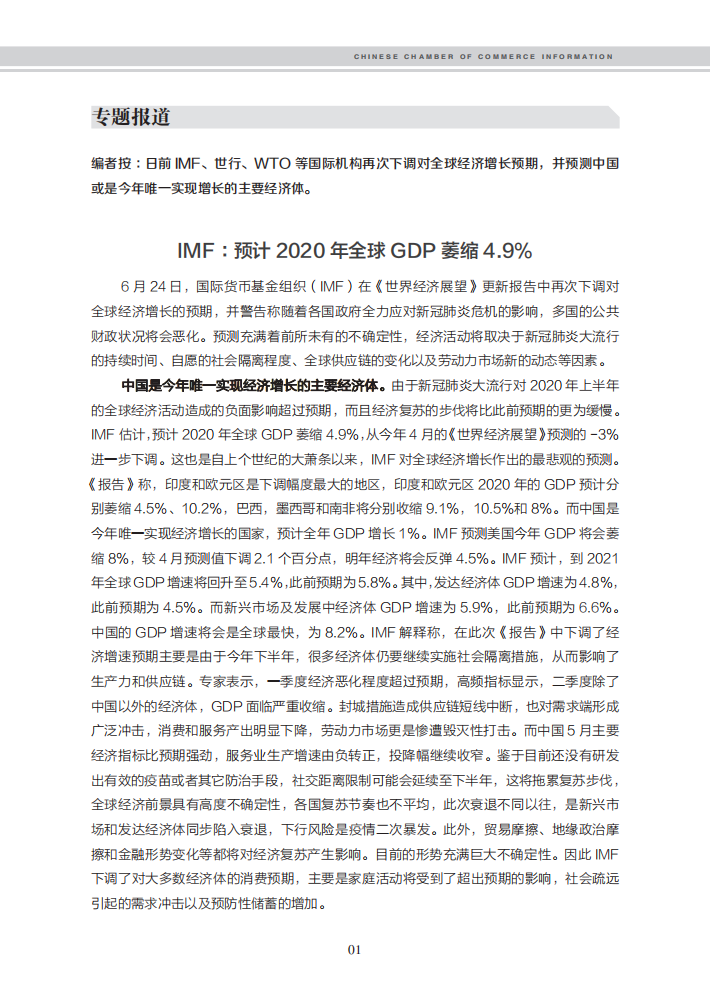 CHINESE CHAMBER OF COMMERCE INFORMATION

专题报道

编者按：日前 IMF、世行、WTO 等国际机构再次下调对全球经济增长预期，并预测中国或是今年唯一实现增长的主要经济体。

IMF：预计 2020 年全球 GDP 萎缩 4.9%

6 月 24 日，国际货币基金组织（IMF）在《世界经济展望》更新报告中再次下调对全球经济增长的预期，并警告称随着各国政府全力应对新冠肺炎危机的影响，多国的公共财政状况将会恶化。预测充满着前所未有的不确定性，经济活动将取决于新冠肺炎大流行的持续时间、自愿的社会隔离程度、全球供应链的变化以及劳动力市场新的动态等因素。

中国是今年唯一实现经济增长的主要经济体。由于新冠肺炎大流行对 2020 年上半年的全球经济活动造成的负面影响超过预期，而且经济复苏的步伐将比此前预期的更为缓慢。IMF 估计，预计 2020 年全球 GDP 萎缩 4.9%，从今年 4 月的《世界经济展望》预测的 -3% 进一步下调。这也是自上个世纪的大萧条以来，IMF 对全球经济增长作出的最悲观的预测。《报告》称，印度和欧元区是下调幅度最大的地区，印度和欧元区 2020 年的 GDP 预计分别萎缩 4.5%、10.2%，巴西，墨西哥和南非将分别收缩 9.1%，10.5%和 8%。而中国是今年唯一实现经济增长的国家，预计全年 GDP 增长 1%。IMF 预测美国今年 GDP 将会萎缩 8%，较 4 月预测值下调 2.1 个百分点，明年经济将会反弹 4.5%。IMF 预计，到 2021 年全球 GDP 增速将回升至 5.4%，此前预期为 5.8%。其中，发达经济体 GDP 增速为 4.8%，此前预期为 4.5%。而新兴市场及发展中经济体 GDP 增速为 5.9%，此前预期为 6.6%。中国的 GDP 增速将会是全球最快，为 8.2%。IMF 解释称，在此次《报告》中下调了经济增速预期主要是由于今年下半年，很多经济体仍要继续实施社会隔离措施，从而影响了生产力和供应链。专家表示，一季度经济恶化程度超过预期，高频指标显示，二季度除了中国以外的经济体，GDP 面临严重收缩。封城措施造成供应链短线中断，也对需求端形成广泛冲击，消费和服务产出明显下降，劳动力市场更是惨遭毁灭性打击。而中国 5 月主要经济指标比预期强劲，服务业生产增速由负转正，投降幅继续收窄。鉴于目前还没有研发出有效的疫苗或者其它防治手段，社交距离限制可能会延续至下半年，这将拖累复苏步伐，全球经济前景具有高度不确定性，各国复苏节奏也不平均，此次衰退不同以往，是新兴市场和发达经济体同步陷入衰退，下行风险是疫情二次暴发。此外，贸易摩擦、地缘政治摩擦和金融形势变化等都将对经济复苏产生影响。目前的形势充满巨大不确定性。因此 IMF 下调了对大多数经济体的消费预期，主要是家庭活动将受到了超出预期的影响，社会疏远引起的需求冲击以及预防性储蓄的增加。

01